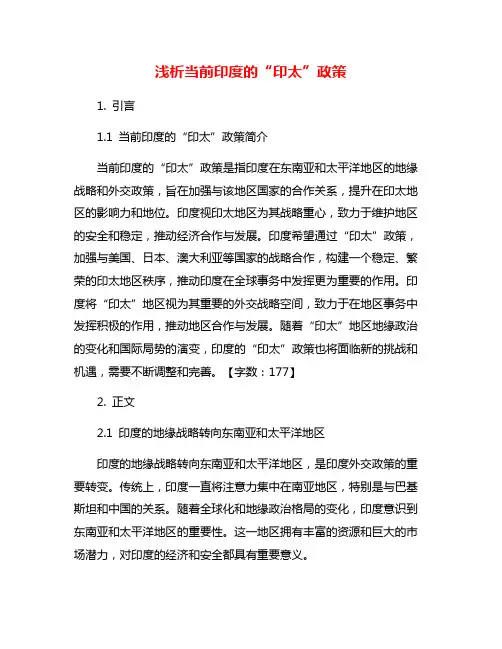 浅析当前印度的“印太”政策

1. 引言

1.1 当前印度的“印太”政策简介

当前印度的“印太”政策是指印度在东南亚和太平洋地区的地缘战略和外交政策，旨在加强与该地区国家的合作关系，提升在印太地区的影响力和地位。印度视印太地区为其战略重心，致力于维护地区的安全和稳定，推动经济合作与发展。印度希望通过“印太”政策，加强与美国、日本、澳大利亚等国家的战略合作，构建一个稳定、繁荣的印太地区秩序，推动印度在全球事务中发挥更为重要的作用。印度将“印太”地区视为其重要的外交战略空间，致力于在地区事务中发挥积极的作用，推动地区合作与发展。随着“印太”地区地缘政治的变化和国际局势的演变，印度的“印太”政策也将面临新的挑战和机遇，需要不断调整和完善。【字数：177】

2. 正文

2.1 印度的地缘战略转向东南亚和太平洋地区

印度的地缘战略转向东南亚和太平洋地区，是印度外交政策的重要转变。传统上，印度一直将注意力集中在南亚地区，特别是与巴基斯坦和中国的关系。随着全球化和地缘政治格局的变化，印度意识到东南亚和太平洋地区的重要性。这一地区拥有丰富的资源和巨大的市场潜力，对印度的经济和安全都具有重要意义。